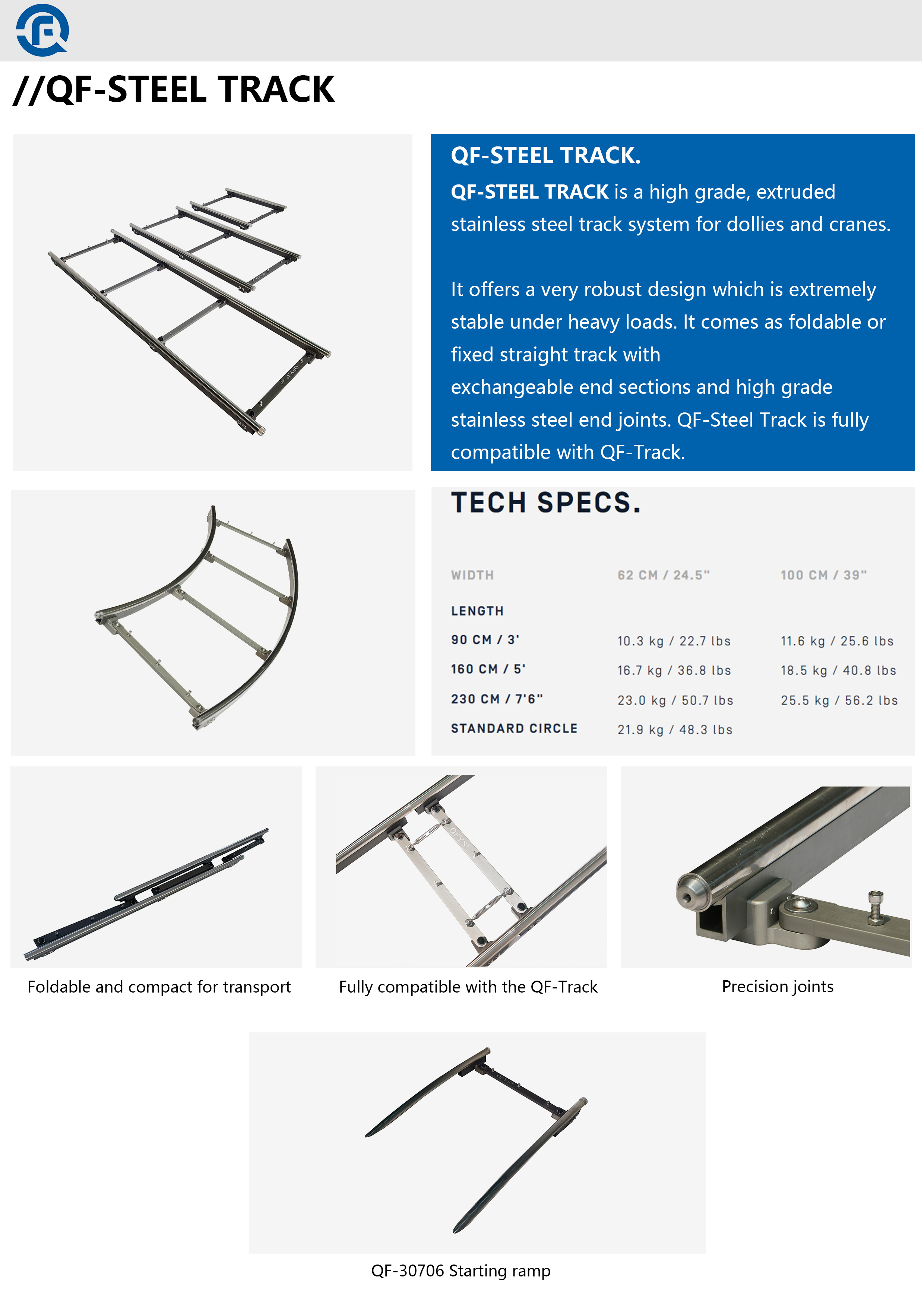 //QF-STEEL TRACK

QF-STEEL TRACK.

QF-STEEL TRACK is a high grade, extruded stainless steel track system for dollies and cranes.

It offers a very robust design which is extremely stable under heavy loads. It comes as foldable or fixed straight track with exchangeable end sections and high grade stainless steel end joints. QF-Steel Track is fully compatible with QF-Track.

TECH SPECS.

| WIDTH | 62 CM / 24.5" | 100 CM / 39" |
|---|---|---|
| LENGTH | | |
| 90 CM / 3' | 10.3 kg / 22.7 lbs | 11.6 kg / 25.6 lbs |
| 160 CM / 5' | 16.7 kg / 36.8 lbs | 18.5 kg / 40.8 lbs |
| 230 CM / 7'6" | 23.0 kg / 50.7 lbs | 25.5 kg / 56.2 lbs |
| STANDARD CIRCLE | 21.9 kg / 48.3 lbs | |

Foldable and compact for transport

Fully compatible with the QF-Track

Precision joints

QF-30706 Starting ramp